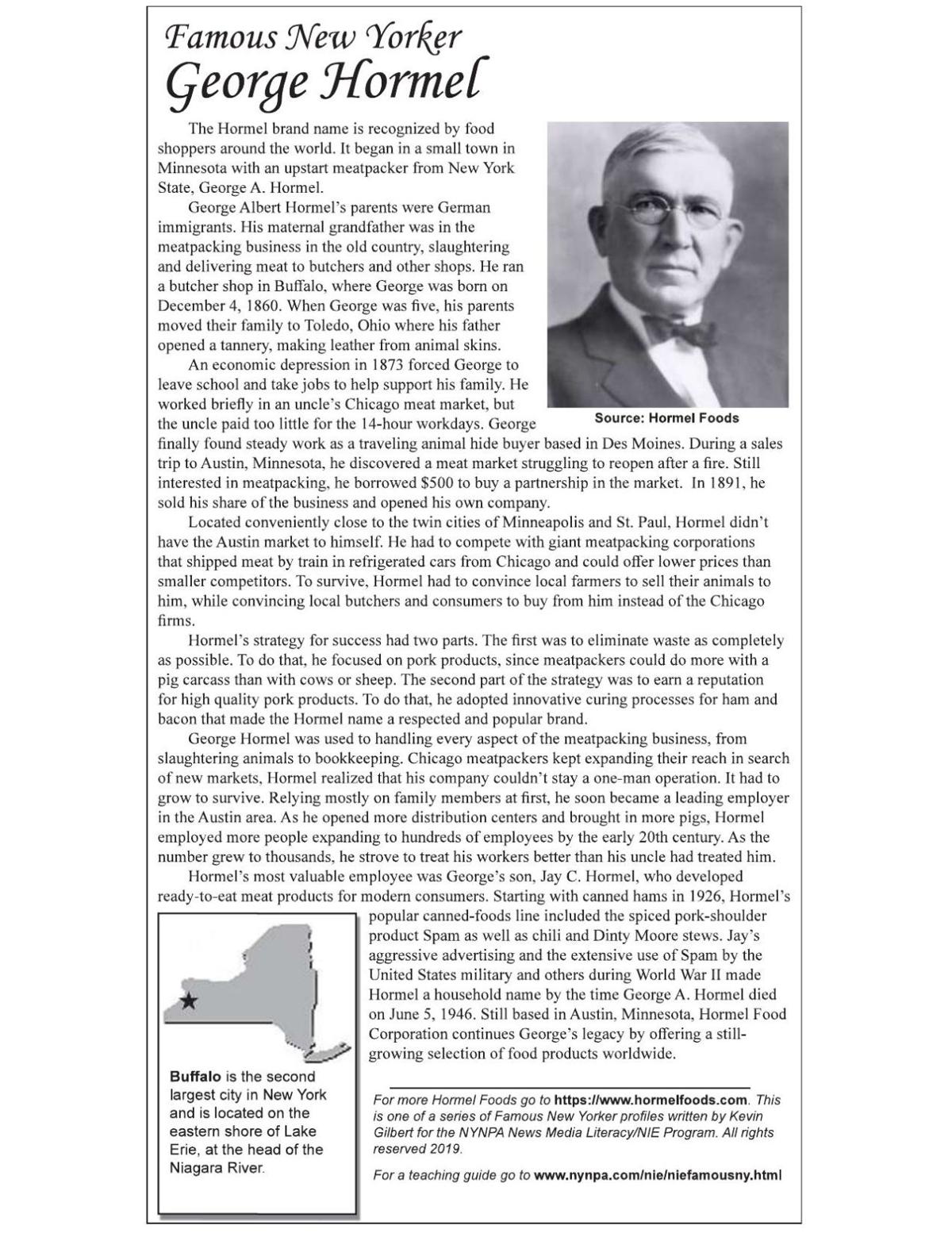 Famous New Yorker
George Hormel

The Hormel brand name is recognized by food shoppers around the world. It began in a small town in Minnesota with an upstart meatpacker from New York State, George A. Hormel.

George Albert Hormel's parents were German immigrants. His maternal grandfather was in the meatpacking business in the old country, slaughtering and delivering meat to butchers and other shops. He ran a butcher shop in Buffalo, where George was born on December 4, 1860. When George was five, his parents moved their family to Toledo, Ohio where his father opened a tannery, making leather from animal skins.

An economic depression in 1873 forced George to leave school and take jobs to help support his family. He worked briefly in an uncle's Chicago meat market, but the uncle paid too little for the 14-hour workdays. George finally found steady work as a traveling animal hide buyer based in Des Moines. During a sales trip to Austin, Minnesota, he discovered a meat market struggling to reopen after a fire. Still interested in meatpacking, he borrowed $500 to buy a partnership in the market. In 1891, he sold his share of the business and opened his own company.

Source: Hormel Foods

Located conveniently close to the twin cities of Minneapolis and St. Paul, Hormel didn't have the Austin market to himself. He had to compete with giant meatpacking corporations that shipped meat by train in refrigerated cars from Chicago and could offer lower prices than smaller competitors. To survive, Hormel had to convince local farmers to sell their animals to him, while convincing local butchers and consumers to buy from him instead of the Chicago firms.

Hormel's strategy for success had two parts. The first was to eliminate waste as completely as possible. To do that, he focused on pork products, since meatpackers could do more with a pig carcass than with cows or sheep. The second part of the strategy was to earn a reputation for high quality pork products. To do that, he adopted innovative curing processes for ham and bacon that made the Hormel name a respected and popular brand.

George Hormel was used to handling every aspect of the meatpacking business, from slaughtering animals to bookkeeping. Chicago meatpackers kept expanding their reach in search of new markets, Hormel realized that his company couldn't stay a one-man operation. It had to grow to survive. Relying mostly on family members at first, he soon became a leading employer in the Austin area. As he opened more distribution centers and brought in more pigs, Hormel employed more people expanding to hundreds of employees by the early 20th century. As the number grew to thousands, he strove to treat his workers better than his uncle had treated him.

Hormel's most valuable employee was George's son, Jay C. Hormel, who developed ready-to-eat meat products for modern consumers. Starting with canned hams in 1926, Hormel's popular canned-foods line included the spiced pork-shoulder product Spam as well as chili and Dinty Moore stews. Jay's aggressive advertising and the extensive use of Spam by the United States military and others during World War II made Hormel a household name by the time George A. Hormel died on June 5, 1946. Still based in Austin, Minnesota, Hormel Food Corporation continues George's legacy by offering a still-growing selection of food products worldwide.

Buffalo is the second largest city in New York and is located on the eastern shore of Lake Erie, at the head of the Niagara River.

For more Hormel Foods go to https://www.hormelfoods.com. This is one of a series of Famous New Yorker profiles written by Kevin Gilbert for the NYNPA News Media Literacy/NIE Program. All rights reserved 2019.

For a teaching guide go to www.nynpa.com/nie/niefamousny.html